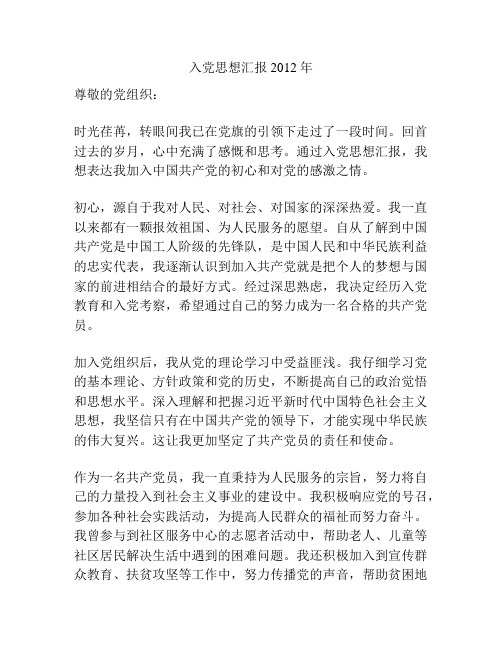 入党思想汇报 2012 年

尊敬的党组织：

时光荏苒，转眼间我已在党旗的引领下走过了一段时间。回首过去的岁月，心中充满了感慨和思考。通过入党思想汇报，我想表达我加入中国共产党的初心和对党的感激之情。

初心，源自于我对人民、对社会、对国家的深深热爱。我一直以来都有一颗报效祖国、为人民服务的愿望。自从了解到中国共产党是中国工人阶级的先锋队，是中国人民和中华民族利益的忠实代表，我逐渐认识到加入共产党就是把个人的梦想与国家的前进相结合的最好方式。经过深思熟虑，我决定经历入党教育和入党考察，希望通过自己的努力成为一名合格的共产党员。

加入党组织后，我从党的理论学习中受益匪浅。我仔细学习党的基本理论、方针政策和党的历史，不断提高自己的政治觉悟和思想水平。深入理解和把握习近平新时代中国特色社会主义思想，我坚信只有在中国共产党的领导下，才能实现中华民族的伟大复兴。这让我更加坚定了共产党员的责任和使命。

作为一名共产党员，我一直秉持为人民服务的宗旨，努力将自己的力量投入到社会主义事业的建设中。我积极响应党的号召，参加各种社会实践活动，为提高人民群众的福祉而努力奋斗。我曾参与到社区服务中心的志愿者活动中，帮助老人、儿童等社区居民解决生活中遇到的困难问题。我还积极加入到宣传群众教育、扶贫攻坚等工作中，努力传播党的声音，帮助贫困地